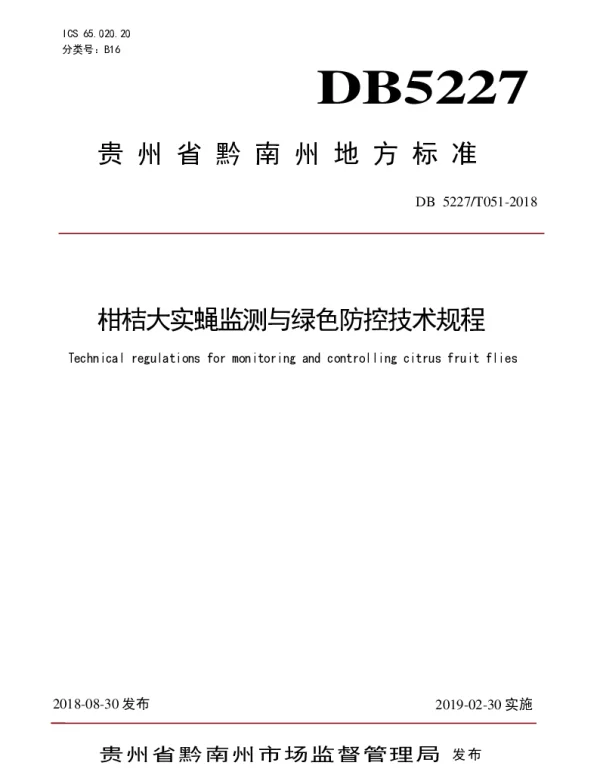 ICS 65.020.20
分类号：B16

DB5227

贵州省黔南州地方标准

DB 5227/T051-2018

柑桔大实蝇监测与绿色防控技术规程

Technical regulations for monitoring and controlling citrus fruit flies

2018-08-30 发布

2019-02-30 实施

贵州省黔南州市场监督管理局 发布